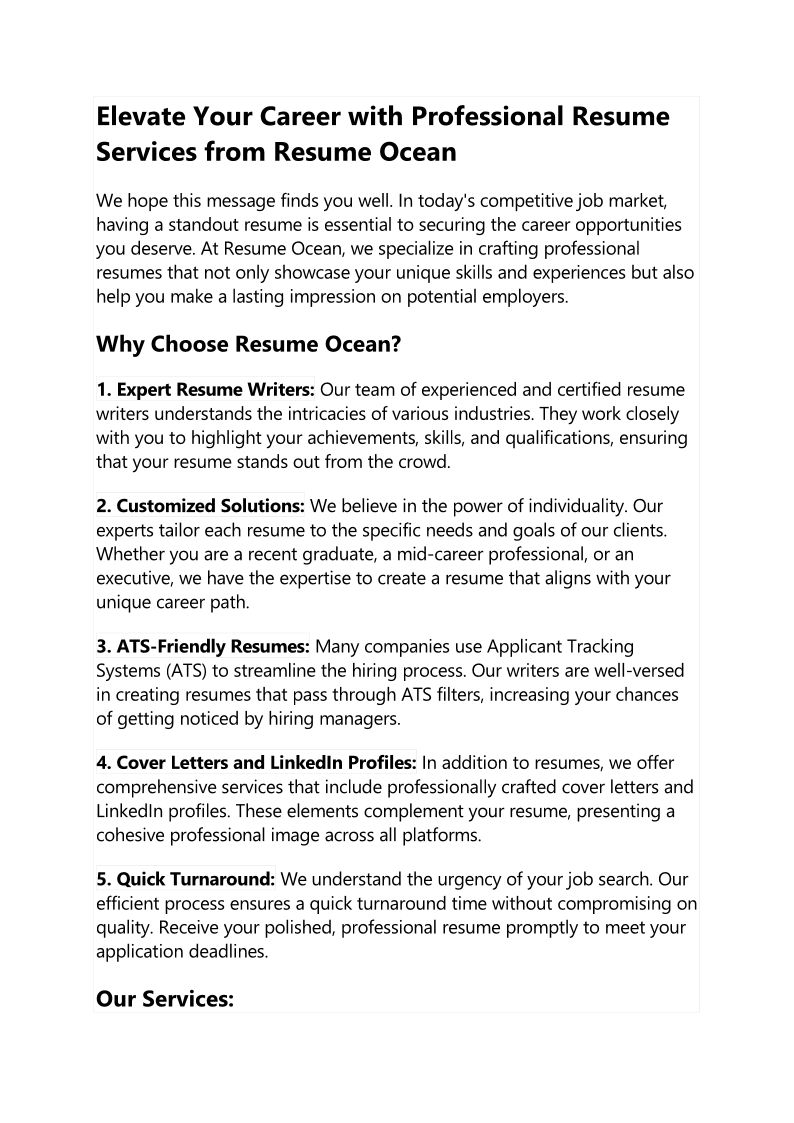 Elevate Your Career with Professional Resume Services from Resume Ocean

We hope this message finds you well. In today's competitive job market, having a standout resume is essential to securing the career opportunities you deserve. At Resume Ocean, we specialize in crafting professional resumes that not only showcase your unique skills and experiences but also help you make a lasting impression on potential employers.

Why Choose Resume Ocean?

1. Expert Resume Writers: Our team of experienced and certified resume writers understands the intricacies of various industries. They work closely with you to highlight your achievements, skills, and qualifications, ensuring that your resume stands out from the crowd.

2. Customized Solutions: We believe in the power of individuality. Our experts tailor each resume to the specific needs and goals of our clients. Whether you are a recent graduate, a mid-career professional, or an executive, we have the expertise to create a resume that aligns with your unique career path.

3. ATS-Friendly Resumes: Many companies use Applicant Tracking Systems (ATS) to streamline the hiring process. Our writers are well-versed in creating resumes that pass through ATS filters, increasing your chances of getting noticed by hiring managers.

4. Cover Letters and LinkedIn Profiles: In addition to resumes, we offer comprehensive services that include professionally crafted cover letters and LinkedIn profiles. These elements complement your resume, presenting a cohesive professional image across all platforms.

5. Quick Turnaround: We understand the urgency of your job search. Our efficient process ensures a quick turnaround time without compromising on quality. Receive your polished, professional resume promptly to meet your application deadlines.

Our Services: